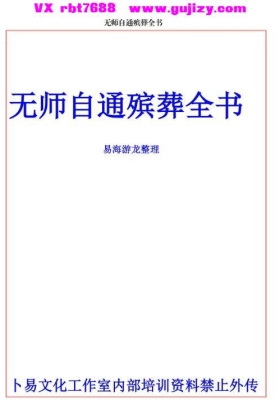 VX rbt7688 www.gujizy.com

无师自通殡葬全书

无师自通殡葬全书

易海游龙整理

卜易文化工作室内部培训资料禁止外传